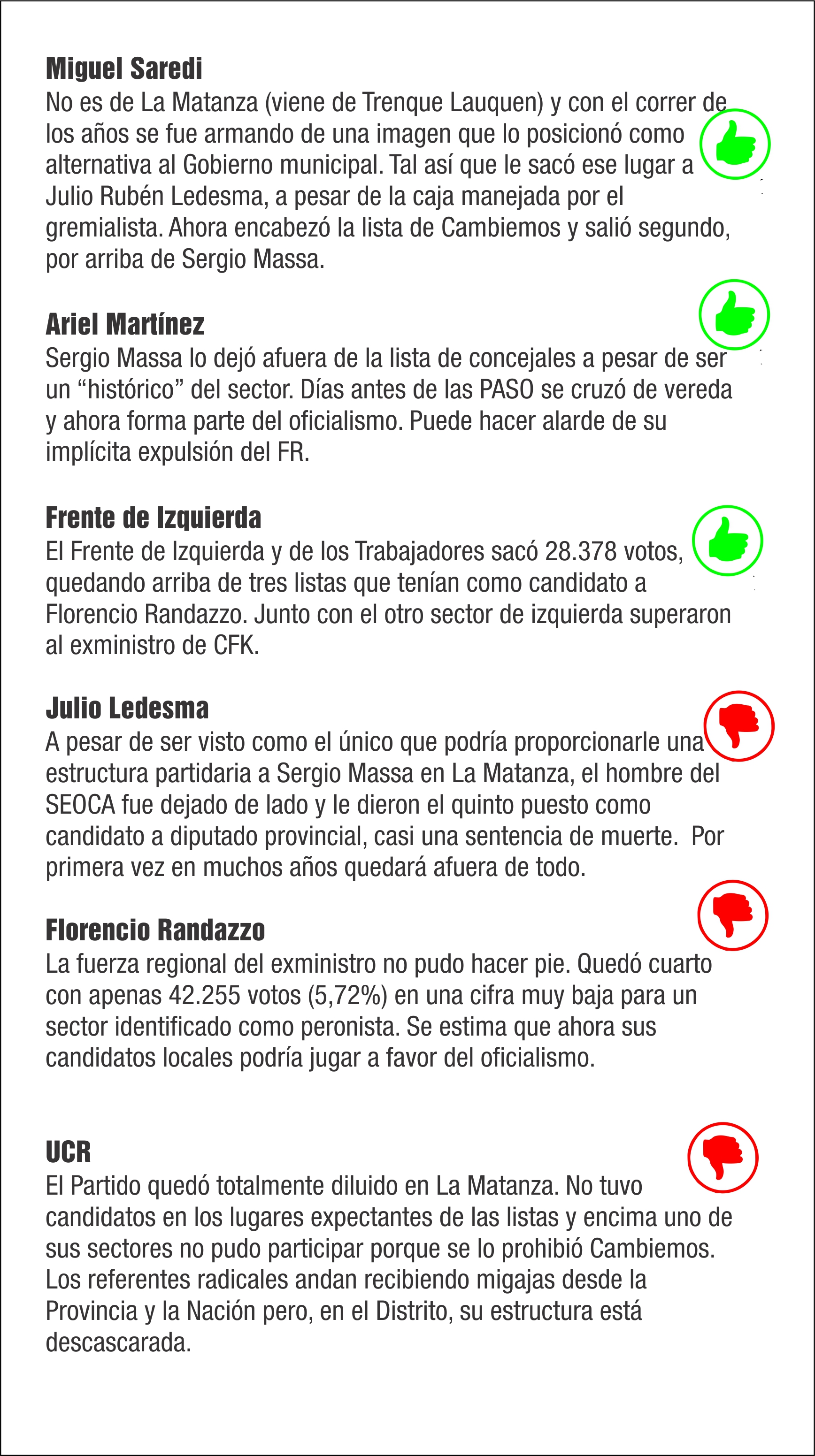 Miguel Saredi
No es de La Matanza (viene de Trenque Lauquen) y con el correr de los años se fue armando de una imagen que lo posicionó como alternativa al Gobierno municipal. Tal así que le sacó ese lugar a Julio Rubén Ledesma, a pesar de la caja manejada por el gremialista. Ahora encabezó la lista de Cambiemos y salió segundo, por arriba de Sergio Massa.

Ariel Martínez
Sergio Massa lo dejó afuera de la lista de concejales a pesar de ser un “histórico” del sector. Días antes de las PASO se cruzó de vereda y ahora forma parte del oficialismo. Puede hacer alarde de su implícita expulsión del FR.

Frente de Izquierda
El Frente de Izquierda y de los Trabajadores sacó 28.378 votos, quedando arriba de tres listas que tenían como candidato a Florencio Randazzo. Junto con el otro sector de izquierda superaron al exministro de CFK.

Julio Ledesma
A pesar de ser visto como el único que podría proporcionarle una estructura partidaria a Sergio Massa en La Matanza, el hombre del SEOCA fue dejado de lado y le dieron el quinto puesto como candidato a diputado provincial, casi una sentencia de muerte. Por primera vez en muchos años quedará afuera de todo.

Florencio Randazzo
La fuerza regional del exministro no pudo hacer pie. Quedó cuarto con apenas 42.255 votos (5,72%) en una cifra muy baja para un sector identificado como peronista. Se estima que ahora sus candidatos locales podría jugar a favor del oficialismo.

UCR
El Partido quedó totalmente diluido en La Matanza. No tuvo candidatos en los lugares expectantes de las listas y encima uno de sus sectores no pudo participar porque se lo prohibió Cambiemos. Los referentes radicales andan recibiendo migajas desde la Provincia y la Nación pero, en el Distrito, su estructura está descascarada.